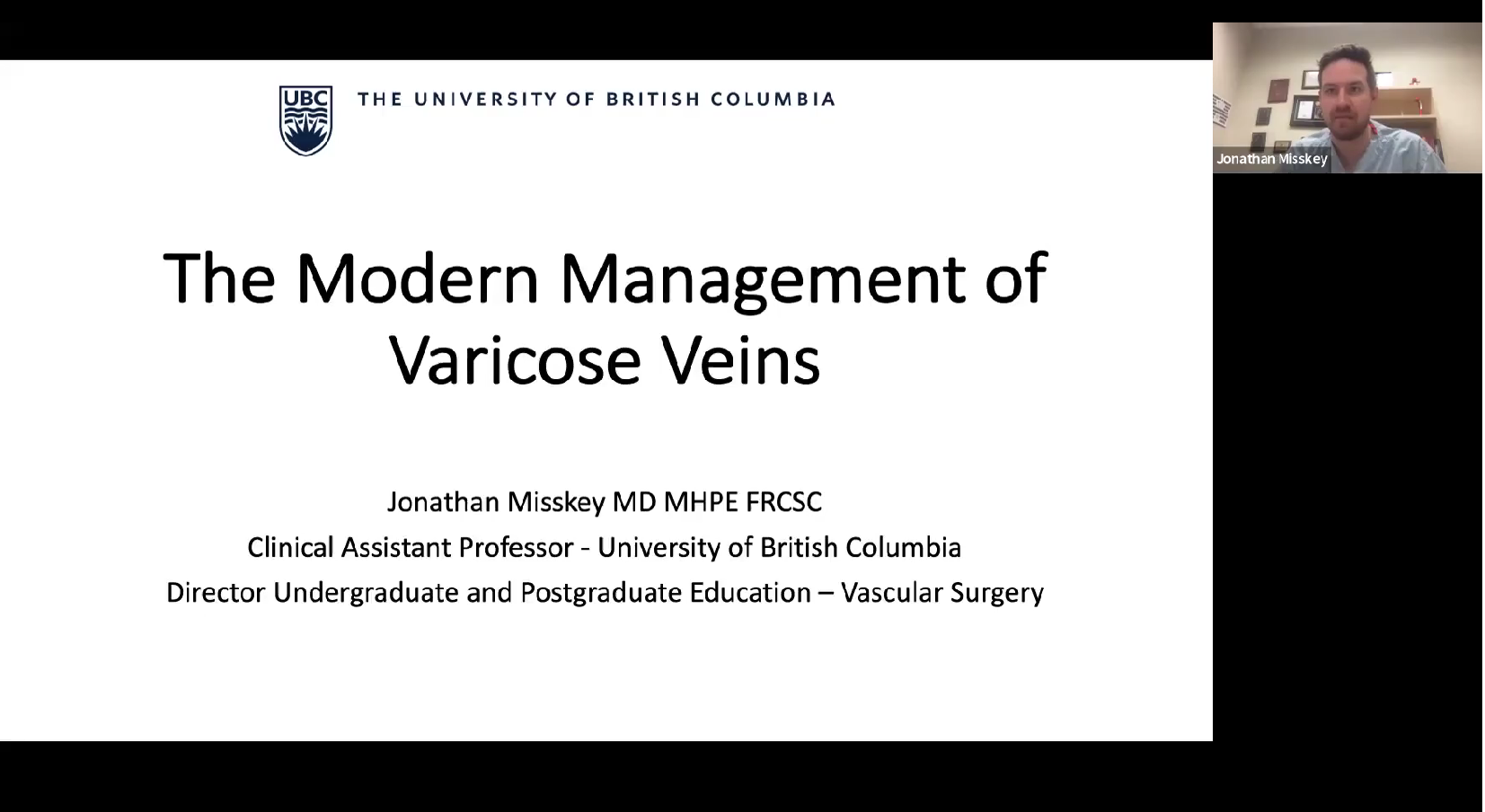 UBC THE UNIVERSITY OF BRITISH COLUMBIA

The Modern Management of Varicose Veins

Jonathan Misskey MD MHPE FRCSC
Clinical Assistant Professor - University of British Columbia
Director Undergraduate and Postgraduate Education – Vascular Surgery

Jonathan Misskey